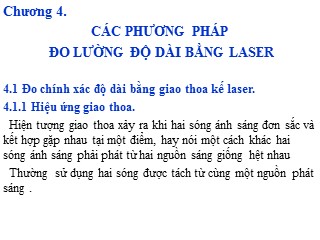 Chương 4.

CÁC PHƯƠNG PHÁP
ĐO LƯỜNG ĐỘ DÀI BẰNG LASER

4.1 Đo chính xác độ dài bằng giao thoa kế laser.

4.1.1 Hiệu ứng giao thoa.

Hiện tượng giao thoa xảy ra khi hai sóng ánh sáng đơn sắc và kết hợp gặp nhau tại một điểm, hay nói một cách khác hai sóng ánh sáng phải phát từ hai nguồn sáng giống hệt nhau

Thường sử dụng hai sóng được tách từ cùng một nguồn phát sáng .